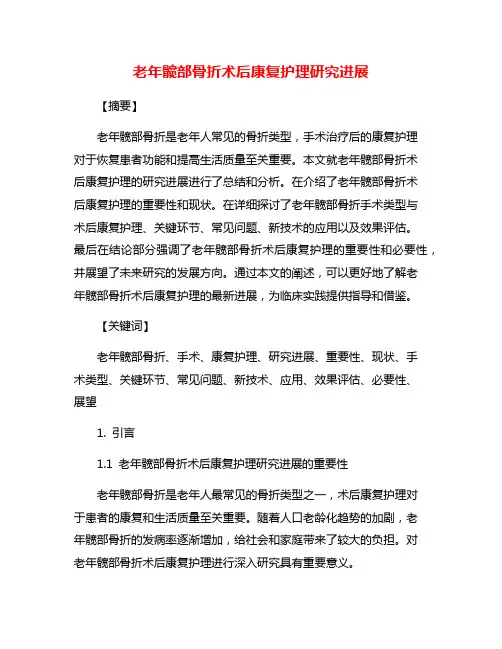 老年髋部骨折术后康复护理研究进展

【摘要】

老年髋部骨折是老年人常见的骨折类型，手术治疗后的康复护理对于恢复患者功能和提高生活质量至关重要。本文就老年髋部骨折术后康复护理的研究进展进行了总结和分析。在介绍了老年髋部骨折术后康复护理的重要性和现状。在详细探讨了老年髋部骨折手术类型与术后康复护理、关键环节、常见问题、新技术的应用以及效果评估。最后在结论部分强调了老年髋部骨折术后康复护理的重要性和必要性，并展望了未来研究的发展方向。通过本文的阐述，可以更好地了解老年髋部骨折术后康复护理的最新进展，为临床实践提供指导和借鉴。

【关键词】

老年髋部骨折、手术、康复护理、研究进展、重要性、现状、手术类型、关键环节、常见问题、新技术、应用、效果评估、必要性、展望

1. 引言

1.1 老年髋部骨折术后康复护理研究进展的重要性

老年髋部骨折是老年人最常见的骨折类型之一，术后康复护理对于患者的康复和生活质量至关重要。随着人口老龄化趋势的加剧，老年髋部骨折的发病率逐渐增加，给社会和家庭带来了较大的负担。对老年髋部骨折术后康复护理进行深入研究具有重要意义。